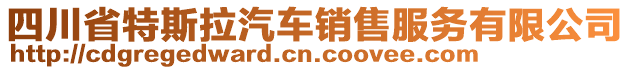 四川省特斯拉汽车销售服务有限公司
http://cdgregedward.cn.coovee.com